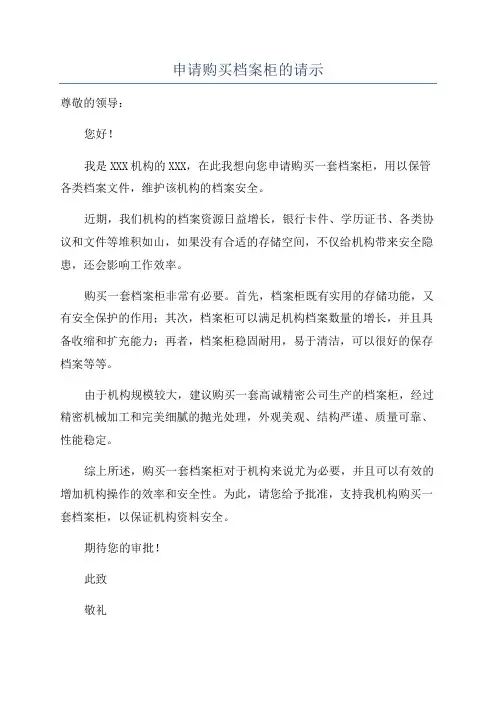 申请购买档案柜的请示

尊敬的领导：

您好！

我是XXX机构的XXX，在此我想向您申请购买一套档案柜，用以保管各类档案文件，维护该机构的档案安全。

近期，我们机构的档案资源日益增长，银行卡件、学历证书、各类协议和文件等堆积如山，如果没有合适的存储空间，不仅给机构带来安全隐患，还会影响工作效率。

购买一套档案柜非常有必要。首先，档案柜既有实用的存储功能，又有安全保护的作用；其次，档案柜可以满足机构档案数量的增长，并且具备收缩和扩充能力；再者，档案柜稳固耐用，易于清洁，可以很好的保存档案等等。

由于机构规模较大，建议购买一套高诚精密公司生产的档案柜，经过精密机械加工和完美细腻的抛光处理，外观美观、结构严谨、质量可靠、性能稳定。

综上所述，购买一套档案柜对于机构来说尤为必要，并且可以有效的增加机构操作的效率和安全性。为此，请您给予批准，支持我机构购买一套档案柜，以保证机构资料安全。

期待您的审批！

此致

敬礼